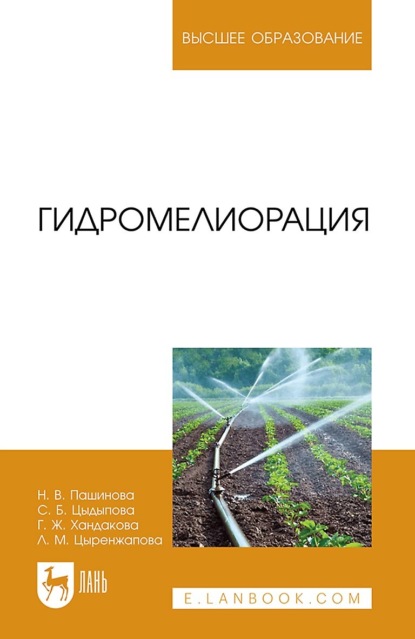 ВЫСШЕЕ ОБРАЗОВАНИЕ

ГИДРОМЕЛИОРАЦИЯ

Н. В. Пашинова
С. Б. Цыдыпова
Г. Ж. Хандакова
Л. М. Цыренжапова

ЛАНЬ

E.LANBOOK.COM